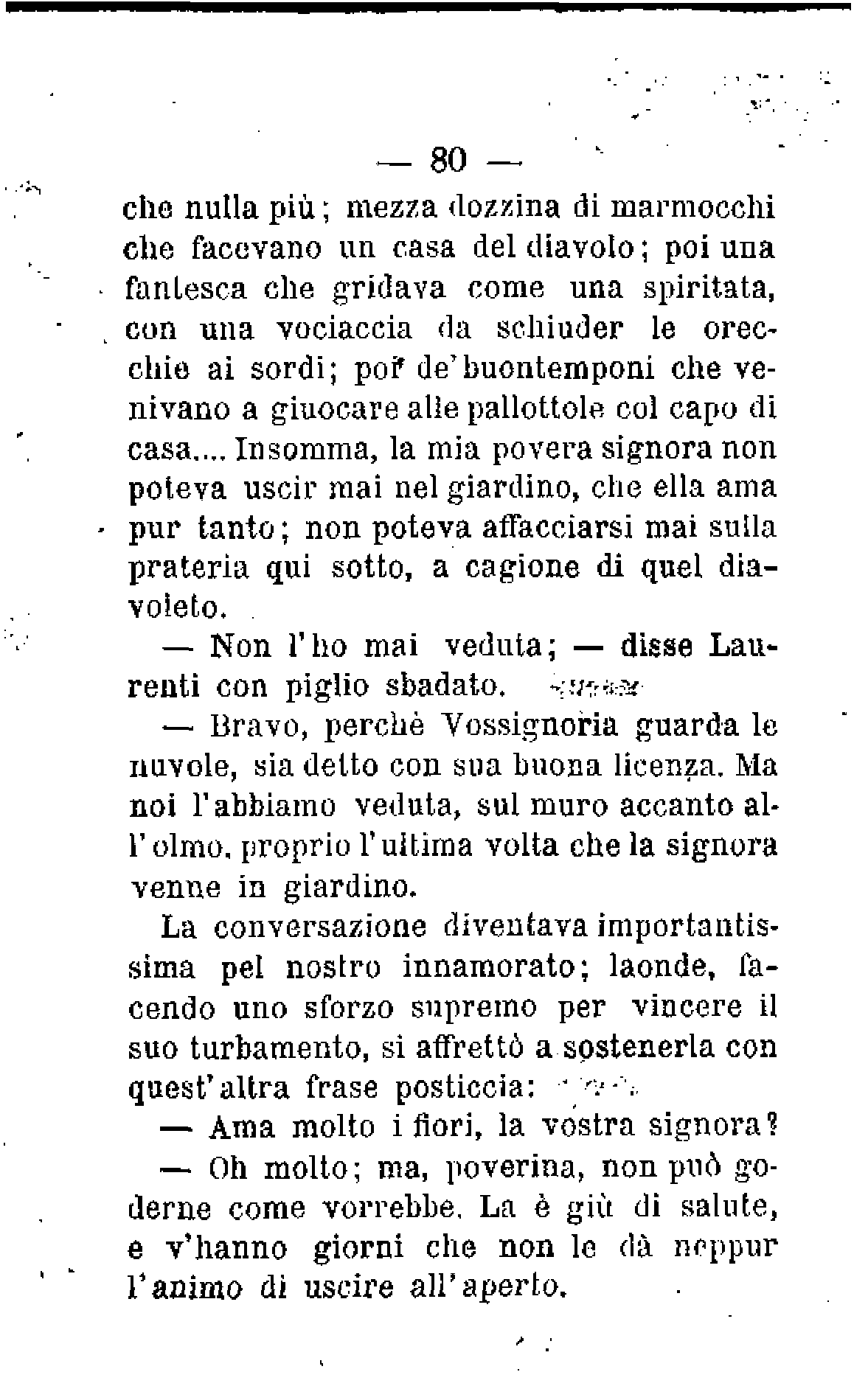 — 80 —

che nulla più; mezza dozzina di marmocchi che facevano un casa del diavolo; poi una fantesca che gridava come una spiritata, con una vociaccia da schiuder le orecchie ai sordi; poi de' buontemponi che venivano a giuocare alle pallottole col capo di casa.... Insomma, la mia povera signora non poteva uscir mai nel giardino, che ella ama pur tanto; non poteva affacciarsi mai sulla prateria qui sotto, a cagione di quel diavoleto.

— Non l'ho mai veduta; — disse Laurenti con piglio sbadato.

— Bravo, perchè Vossignoria guarda le nuvole, sia detto con sua buona licenza. Ma noi l'abbiamo veduta, sul muro accanto all'olmo, proprio l'ultima volta che la signora venne in giardino.

La conversazione diventava importantissima pel nostro innamorato; laonde, facendo uno sforzo supremo per vincere il suo turbamento, si affrettò a sostenerla con quest'altra frase posticcia:

— Ama molto i fiori, la vostra signora?

— Oh molto; ma, poverina, non può goderne come vorrebbe. La è giù di salute, e v'hanno giorni che non le dà neppur l'animo di uscire all'aperto.